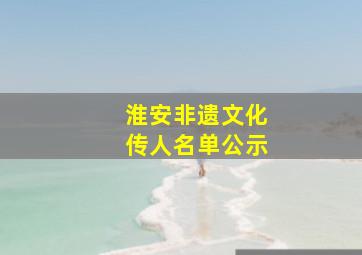 淮安非遗文化
传人名单公示